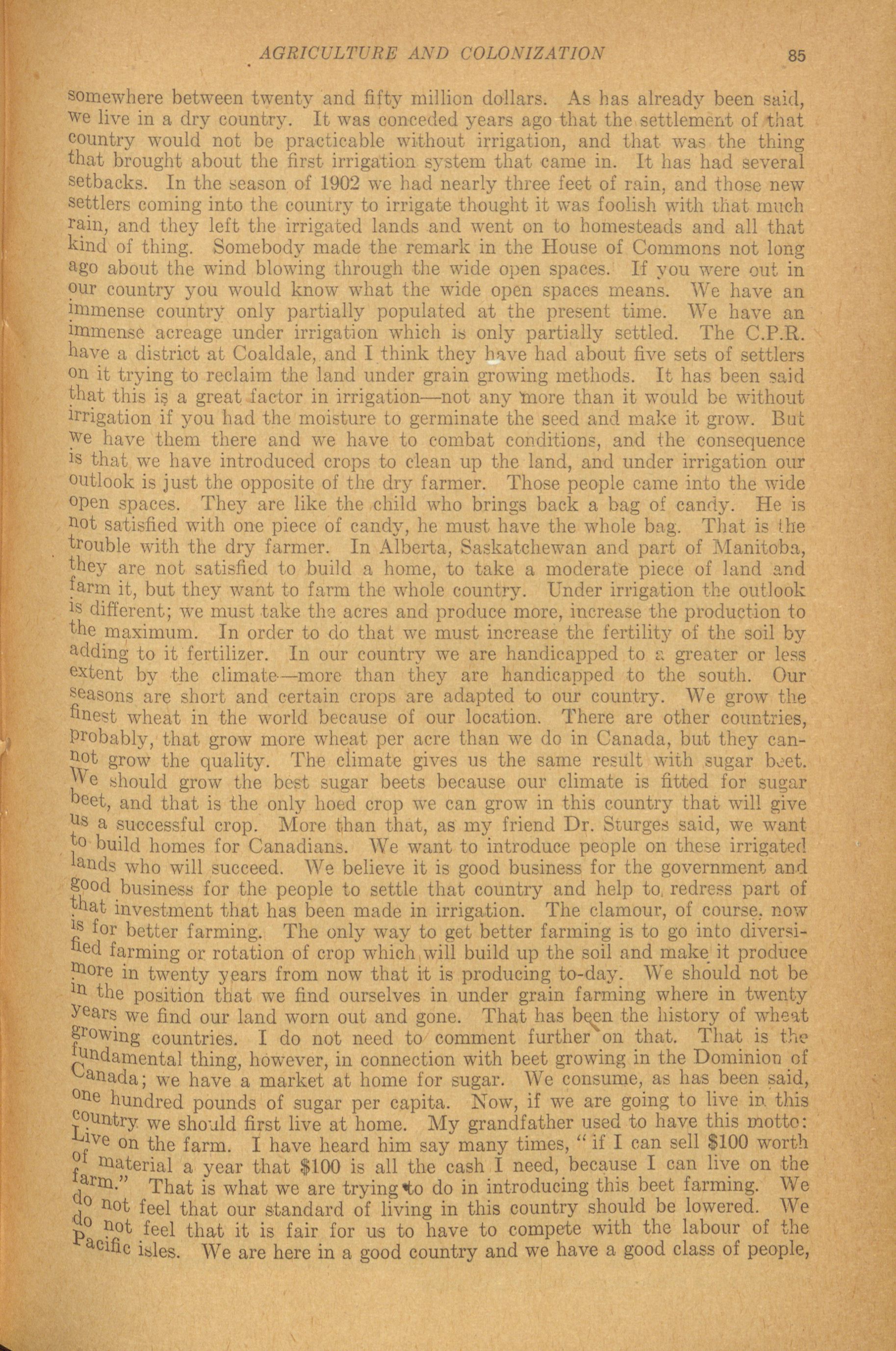 AGRICULTURE AND COLONIZATION 85

somewhere between twenty and fifty million dollars. As has already been said, we live in a dry country. It was conceded years ago that the settlement of that country would not be practicable without irrigation, and that was the thing that brought about the first irrigation system that came in. It has had several setbacks. In the season of 1902 we had nearly three feet of rain, and those new settlers coming into the country to irrigate thought it was foolish with that much rain, and they left the irrigated lands and went on to homesteads and all that kind of thing. Somebody made the remark in the House of Commons not long ago about the wind blowing through the wide open spaces. If you were out in our country you would know what the wide open spaces means. We have an immense country only partially populated at the present time. We have an immense acreage under irrigation which is only partially settled. The C.P.R. have a district at Coaldale, and I think they have had about five sets of settlers on it trying to reclaim the land under grain growing methods. It has been said that this is a great factor in irrigation—not any more than it would be without irrigation if you had the moisture to germinate the seed and make it grow. But we have them there and we have to combat conditions, and the consequence is that we have introduced crops to clean up the land, and under irrigation our outlook is just the opposite of the dry farmer. Those people came into the wide open spaces. They are like the child who brings back a bag of candy. He is not satisfied with one piece of candy, he must have the whole bag. That is the trouble with the dry farmer. In Alberta, Saskatchewan and part of Manitoba, they are not satisfied to build a home, to take a moderate piece of land and farm it, but they want to farm the whole country. Under irrigation the outlook is different; we must take the acres and produce more, increase the production to the maximum. In order to do that we must increase the fertility of the soil by adding to it fertilizer. In our country we are handicapped to a greater or less extent by the climate—more than they are handicapped to the south. Our seasons are short and certain crops are adapted to our country. We grow the finest wheat in the world because of our location. There are other countries, probably, that grow more wheat per acre than we do in Canada, but they cannot grow the quality. The climate gives us the same result with sugar beet. We should grow the best sugar beets because our climate is fitted for sugar beet, and that is the only hoed crop we can grow in this country that will give us a successful crop. More than that, as my friend Dr. Sturges said, we want to build homes for Canadians. We want to introduce people on these irrigated lands who will succeed. We believe it is good business for the government and good business for the people to settle that country and help to redress part of that investment that has been made in irrigation. The clamour, of course, now is for better farming. The only way to get better farming is to go into diversified farming or rotation of crop which will build up the soil and make it produce more in twenty years from now that it is producing to-day. We should not be in the position that we find ourselves in under grain farming where in twenty years we find our land worn out and gone. That has been the history of wheat growing countries. I do not need to comment further on that. That is the fundamental thing, however, in connection with beet growing in the Dominion of Canada; we have a market at home for sugar. We consume, as has been said, one hundred pounds of sugar per capita. Now, if we are going to live in this country we should first live at home. My grandfather used to have this motto: Live on the farm. I have heard him say many times, "if I can sell $100 worth of material a year that $100 is all the cash I need, because I can live on the farm." That is what we are trying to do in introducing this beet farming. We do not feel that our standard of living in this country should be lowered. We do not feel that it is fair for us to have to compete with the labour of the Pacific isles. We are here in a good country and we have a good class of people,